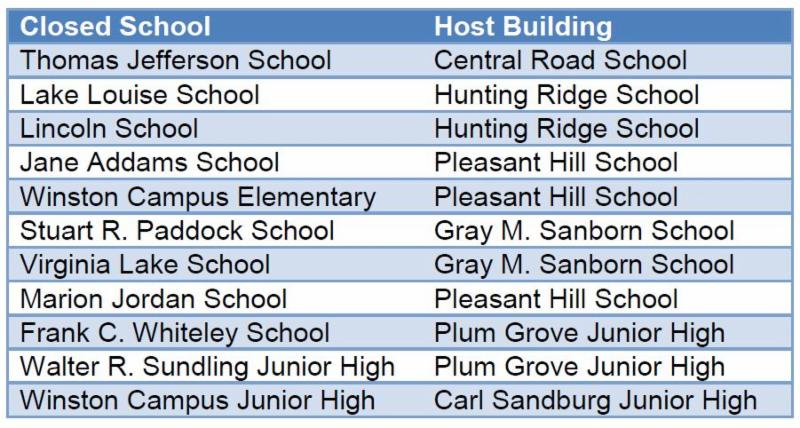 | Closed School | Host Building |
|---|---|
| Thomas Jefferson School | Central Road School |
| Lake Louise School | Hunting Ridge School |
| Lincoln School | Hunting Ridge School |
| Jane Addams School | Pleasant Hill School |
| Winston Campus Elementary | Pleasant Hill School |
| Stuart R. Paddock School | Gray M. Sanborn School |
| Virginia Lake School | Gray M. Sanborn School |
| Marion Jordan School | Pleasant Hill School |
| Frank C. Whiteley School | Plum Grove Junior High |
| Walter R. Sundling Junior High | Plum Grove Junior High |
| Winston Campus Junior High | Carl Sandburg Junior High |